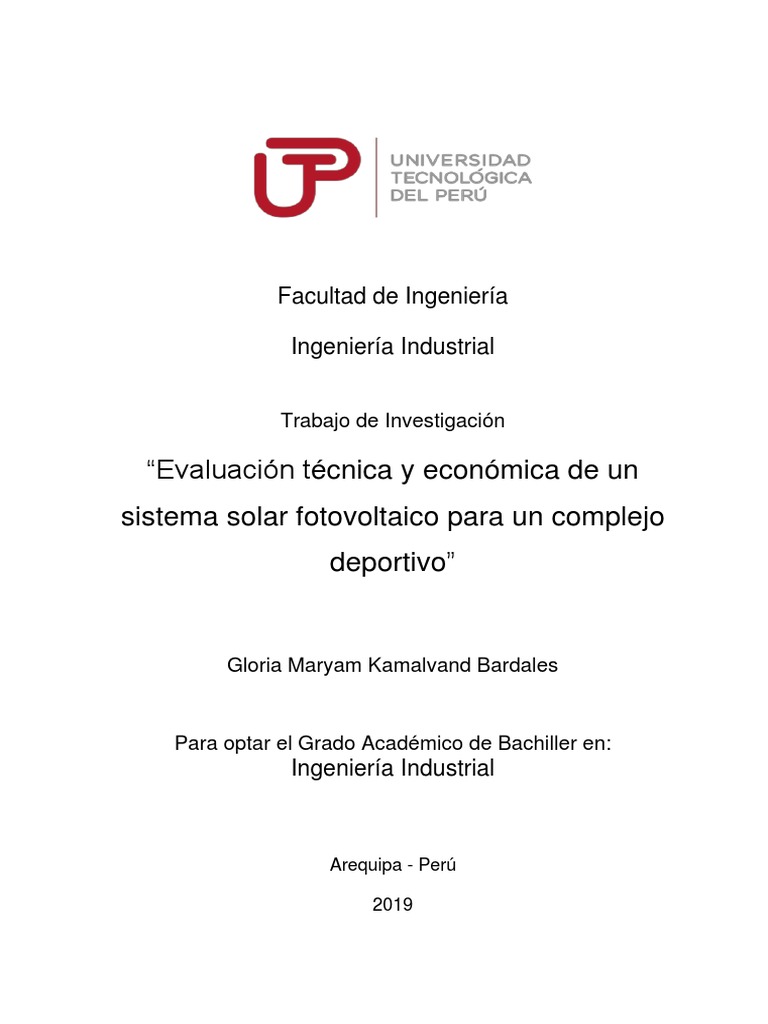 UTP
UNIVERSIDAD TECNOLÓGICA DEL PERÚ

Facultad de Ingeniería

Ingeniería Industrial

Trabajo de Investigación

“Evaluación técnica y económica de un sistema solar fotovoltaico para un complejo deportivo”

Gloria Maryam Kamalvand Bardales

Para optar el Grado Académico de Bachiller en:
Ingeniería Industrial

Arequipa - Perú

2019